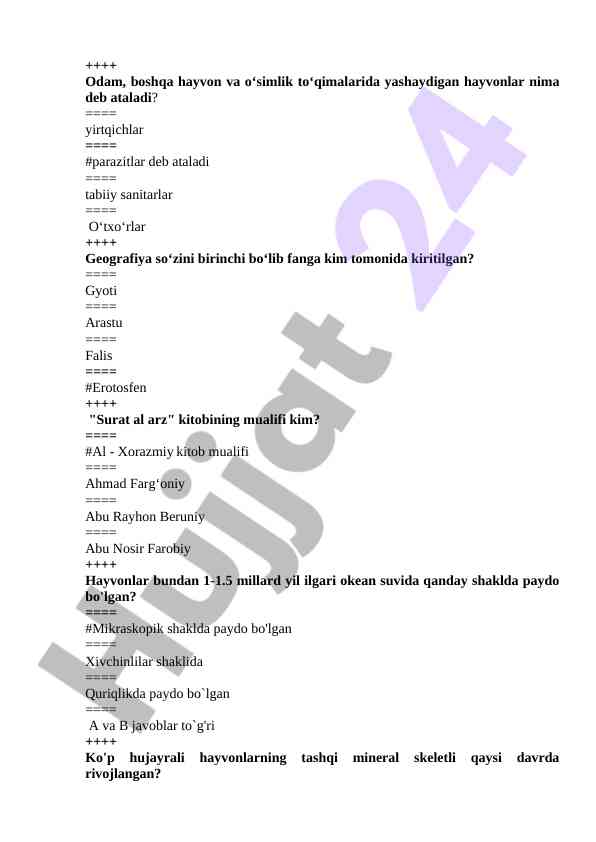 ++++
**Odam, boshqa hayvon va o‘simlik to‘qimalarida yashaydigan hayvonlar nima deb ataladi**?
====
yirtqichlar
====
#parazitlar deb ataladi
====
tabiiy sanitarlar
====
O‘txo‘rlar
++++
**Geografiya so‘zini birinchi bo‘lib fanga kim tomonida kiritilgan?**
====
Gyoti
====
Arastu
====
Falis
====
#Erotosfen
++++
**"Surat al arz" kitobining mualifi kim?**
====
#Al - Xorazmiy kitob mualifi
====
Ahmad Farg‘oniy
====
Abu Rayhon Beruniy
====
Abu Nosir Farobiy
++++
**Hayvonlar bundan 1-1.5 millard yil ilgari okean suvida qanday shaklda paydo bo'lgan?**
====
#Mikraskopik shaklda paydo bo'lgan
====
Xivchinlilar shaklida
====
Quriqlikda paydo bo`lgan
====
A va B javoblar to`g'ri
++++
**Ko'p hujayrali hayvonlarning tashqi mineral skeletli qaysi davrda rivojlangan?**

Hujjat 24